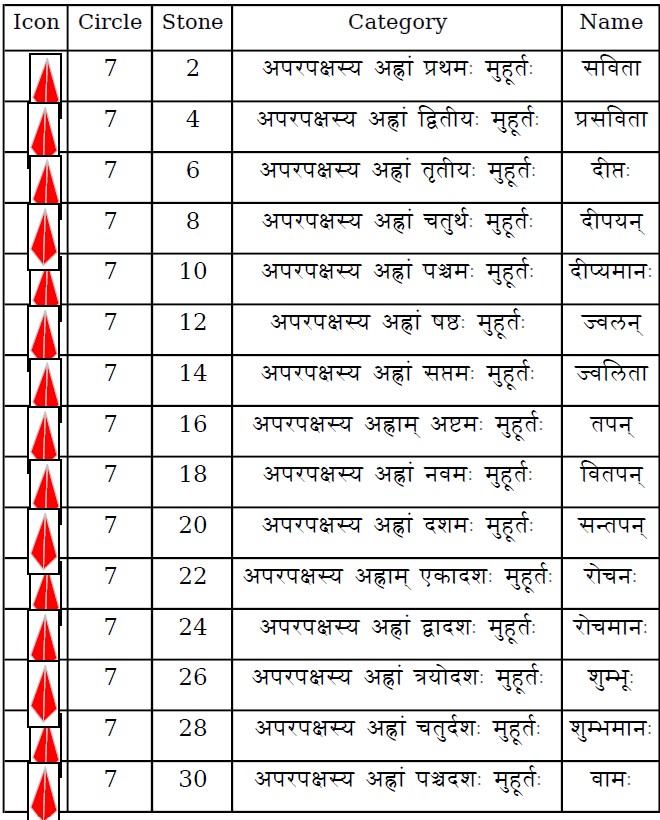 | Icon | Circle | Stone | Category | Name |
|---|---|---|---|---|
| | 7 | 2 | अपरपक्षस्य अह्नां प्रथमः मुहूर्तः | सविता |
| | 7 | 4 | अपरपक्षस्य अह्नां द्वितीयः मुहूर्तः | प्रसविता |
| | 7 | 6 | अपरपक्षस्य अह्नां तृतीयः मुहूर्तः | दीप्तः |
| | 7 | 8 | अपरपक्षस्य अह्नां चतुर्थः मुहूर्तः | दीपयन् |
| | 7 | 10 | अपरपक्षस्य अह्नां पञ्चमः मुहूर्तः | दीप्यमानः |
| | 7 | 12 | अपरपक्षस्य अह्नां षष्ठः मुहूर्तः | ज्वलन् |
| | 7 | 14 | अपरपक्षस्य अह्नां सप्तमः मुहूर्तः | ज्वलिता |
| | 7 | 16 | अपरपक्षस्य अह्नाम् अष्टमः मुहूर्तः | तपन् |
| | 7 | 18 | अपरपक्षस्य अह्नां नवमः मुहूर्तः | वितपन् |
| | 7 | 20 | अपरपक्षस्य अह्नां दशमः मुहूर्तः | सन्तपन् |
| | 7 | 22 | अपरपक्षस्य अह्नाम् एकादशः मुहूर्तः | रोचनः |
| | 7 | 24 | अपरपक्षस्य अह्नां द्वादशः मुहूर्तः | रोचमानः |
| | 7 | 26 | अपरपक्षस्य अह्नां त्रयोदशः मुहूर्तः | शुम्भूः |
| | 7 | 28 | अपरपक्षस्य अह्नां चतुर्दशः मुहूर्तः | शुम्भमानः |
| | 7 | 30 | अपरपक्षस्य अह्नां पञ्चदशः मुहूर्तः | वामः |